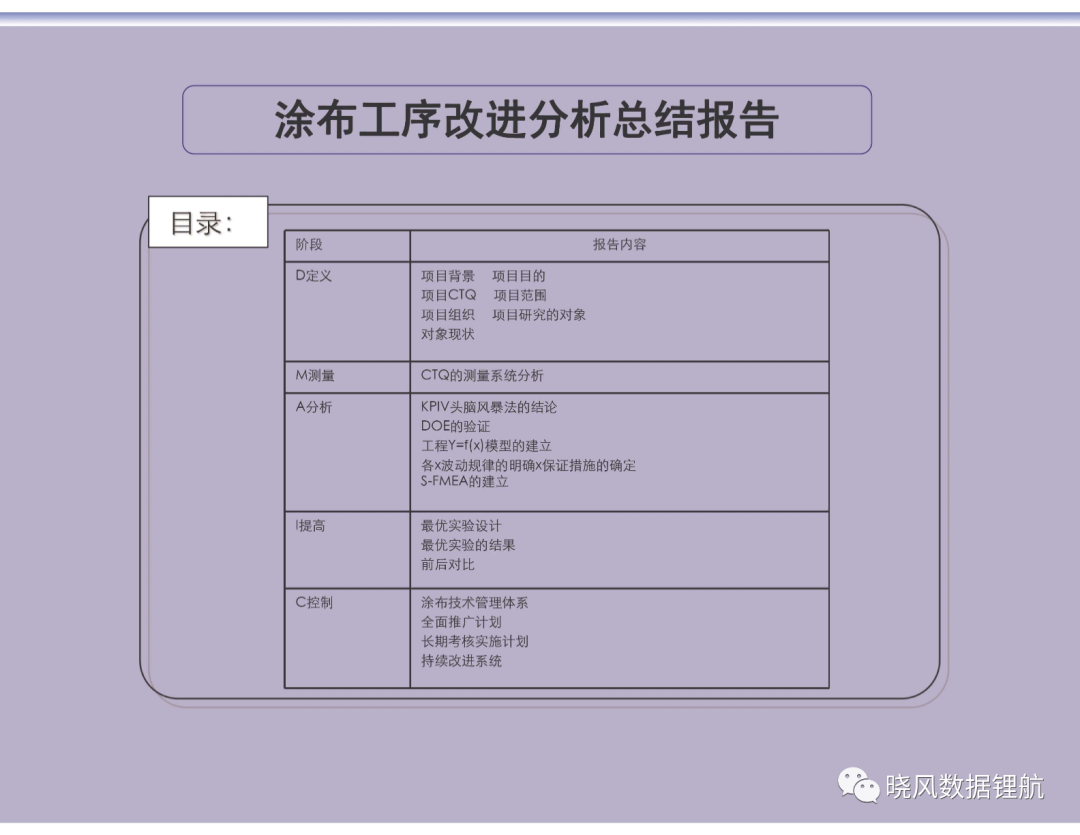 涂布工序改进分析总结报告

目录:

| 阶段 | 报告内容 |
|---|---|
| D定义 | 项目背景 项目目的 项目CTQ 项目范围 项目组织 项目研究的对象 对象现状 |
| M测量 | CTQ的测量系统分析 |
| A分析 | KPIV头脑风暴法的结论 DOE的验证 工程Y=f(x)模型的建立 各x波动规律的明确x保证措施的确定 S-FMEA的建立 |
| I提高 | 最优实验设计 最优实验的结果 前后对比 |
| C控制 | 涂布技术管理体系 全面推广计划 长期考核实施计划 持续改进系统 |

晓风数据锂航